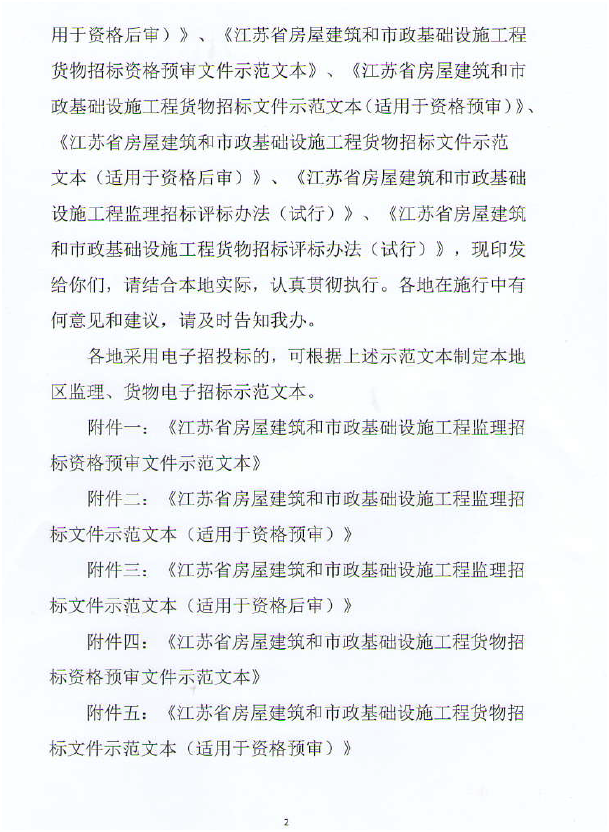 用于资格后审）》、《江苏省房屋建筑和市政基础设施工程货物招标资格预审文件示范文本》、《江苏省房屋建筑和市政基础设施工程货物招标文件示范文本（适用于资格预审）》、《江苏省房屋建筑和市政基础设施工程货物招标文件示范文本（适用于资格后审）》、《江苏省房屋建筑和市政基础设施工程监理招标评标办法（试行）》、《江苏省房屋建筑和市政基础设施工程货物招标评标办法（试行）》，现印发给你们，请结合本地实际，认真贯彻执行。各地在施行中有何意见和建议，请及时告知我办。

各地采用电子招投标的，可根据上述示范文本制定本地区监理、货物电子招标示范文本。

附件一：《江苏省房屋建筑和市政基础设施工程监理招标资格预审文件示范文本》

附件二：《江苏省房屋建筑和市政基础设施工程监理招标文件示范文本（适用于资格预审）》

附件三：《江苏省房屋建筑和市政基础设施工程监理招标文件示范文本（适用于资格后审）》

附件四：《江苏省房屋建筑和市政基础设施工程货物招标资格预审文件示范文本》

附件五：《江苏省房屋建筑和市政基础设施工程货物招标文件示范文本（适用于资格预审）》

2